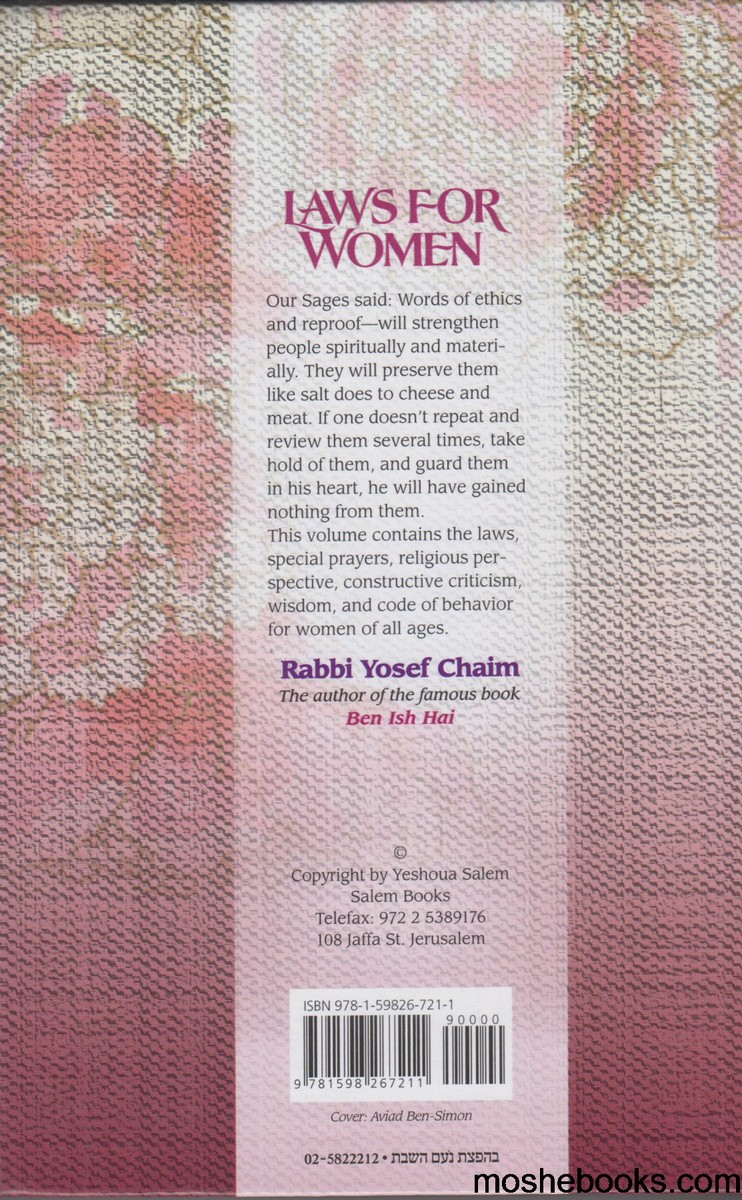 LAWS FOR WOMEN

Our Sages said: Words of ethics and reproof—will strengthen people spiritually and materially. They will preserve them like salt does to cheese and meat. If one doesn't repeat and review them several times, take hold of them, and guard them in his heart, he will have gained nothing from them.

This volume contains the laws, special prayers, religious perspective, constructive criticism, wisdom, and code of behavior for women of all ages.

Rabbi Yosef Chaim
The author of the famous book
Ben Ish Hai

©
Copyright by Yeshoua Salem
Salem Books
Telefax: 972 2 5389176
108 Jaffa St. Jerusalem

ISBN 978-1-59826-721-1
90000
9 781598 267211

Cover: Aviad Ben-Simon

בהפצת נעם השבת • 02-5822212

moshebooks.com